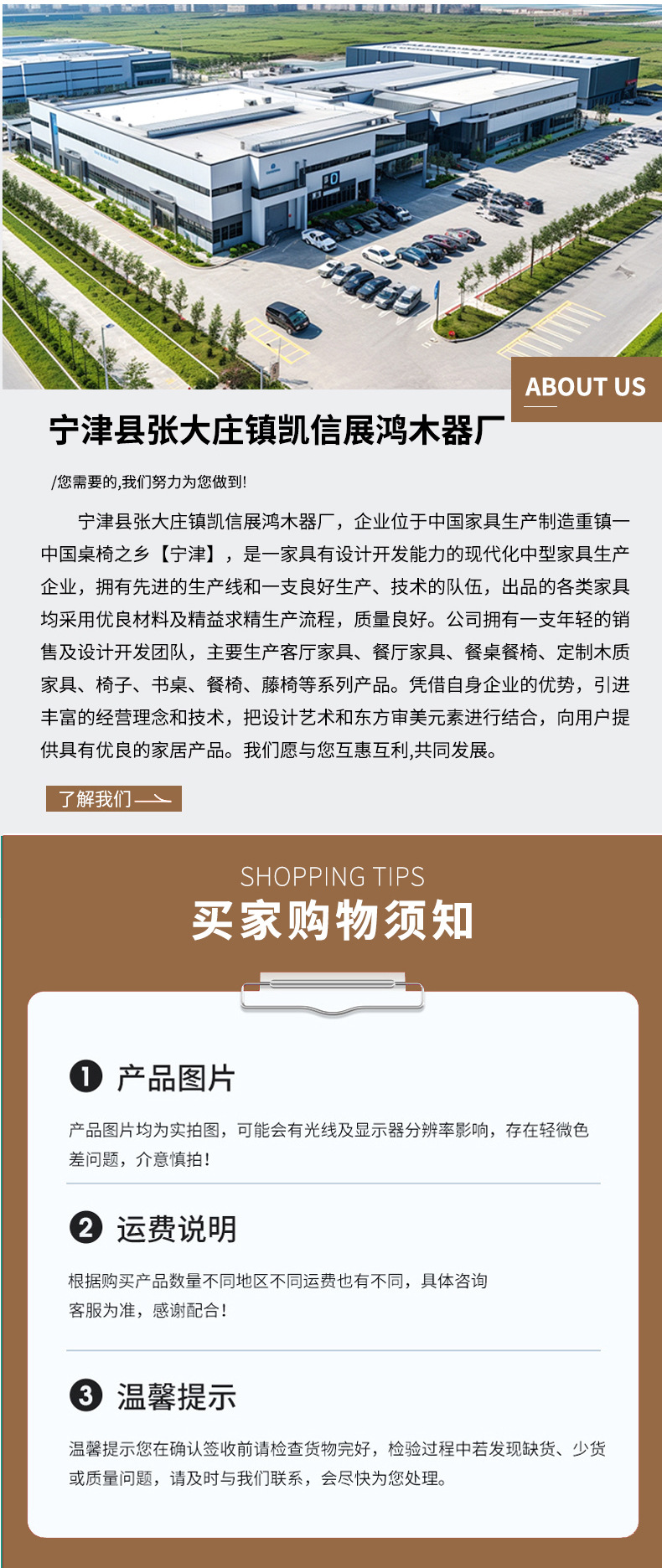 ABOUT US

宁津县张大庄镇凯信展鸿木器厂

/您需要的,我们努力为您做到!

宁津县张大庄镇凯信展鸿木器厂，企业位于中国家具生产制造重镇一中国桌椅之乡【宁津】，是一家具有设计开发能力的现代化中型家具生产企业，拥有先进的生产线和一支良好生产、技术的队伍，出品的各类家具均采用优良材料及精益求精生产流程，质量良好。公司拥有一支年轻的销售及设计开发团队，主要生产客厅家具、餐厅家具、餐桌餐椅、定制木质家具、椅子、书桌、餐椅、藤椅等系列产品。凭借自身企业的优势，引进丰富的经营理念和技术，把设计艺术和东方审美元素进行结合，向用户提供具有优良的家居产品。我们愿与您互惠互利,共同发展。

了解我们

SHOPPING TIPS
买家购物须知

❶ 产品图片

产品图片均为实拍图，可能会有光线及显示器分辨率影响，存在轻微色差问题，介意慎拍!

❷ 运费说明

根据购买产品数量不同地区不同运费也有不同，具体咨询客服为准，感谢配合!

❸ 温馨提示

温馨提示您在确认签收前请检查货物完好，检验过程中若发现缺货、少货或质量问题，请及时与我们联系，会尽快为您处理。